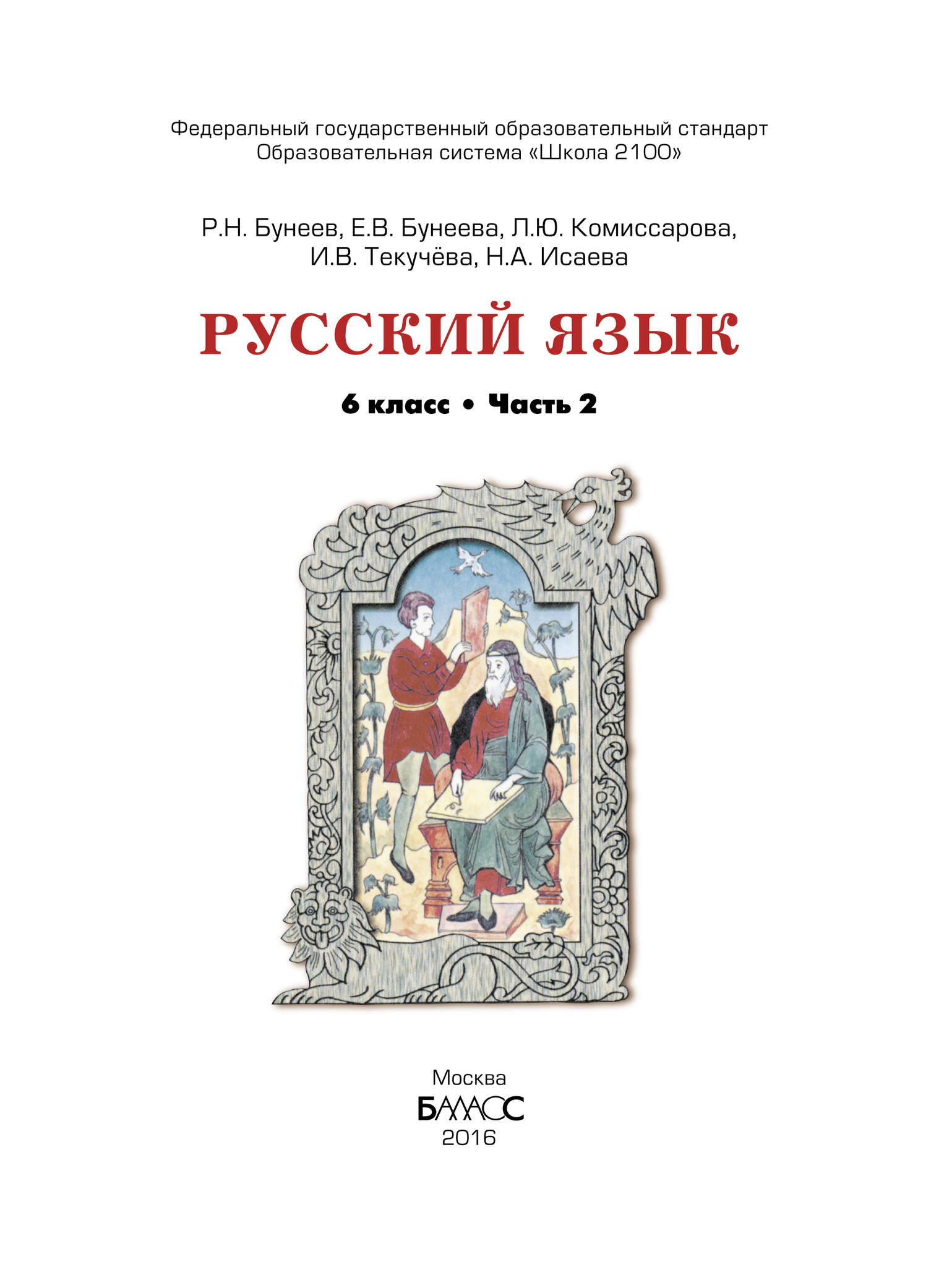 Федеральный государственный образовательный стандарт
Образовательная система «Школа 2100»

Р.Н. Бунеев, Е.В. Бунеева, Л.Ю. Комиссарова,
И.В. Текучёва, Н.А. Исаева

РУССКИЙ ЯЗЫК

6 класс • Часть 2

Москва
БАЛАСС
2016